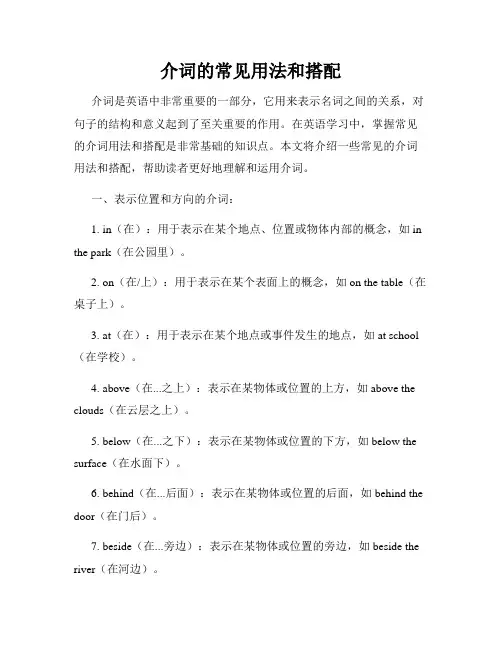 介词的常见用法和搭配

介词是英语中非常重要的一部分，它用来表示名词之间的关系，对句子的结构和意义起到了至关重要的作用。在英语学习中，掌握常见的介词用法和搭配是非常基础的知识点。本文将介绍一些常见的介词用法和搭配，帮助读者更好地理解和运用介词。

一、表示位置和方向的介词：

1. in（在）：用于表示在某个地点、位置或物体内部的概念，如 in the park（在公园里）。

2. on（在/上）：用于表示在某个表面上的概念，如 on the table（在桌子上）。

3. at（在）：用于表示在某个地点或事件发生的地点，如 at school（在学校）。

4. above（在...之上）：表示在某物体或位置的上方，如 above the clouds（在云层之上）。

5. below（在...之下）：表示在某物体或位置的下方，如 below the surface（在水面下）。

6. behind（在...后面）：表示在某物体或位置的后面，如 behind the door（在门后）。

7. beside（在...旁边）：表示在某物体或位置的旁边，如 beside the river（在河边）。